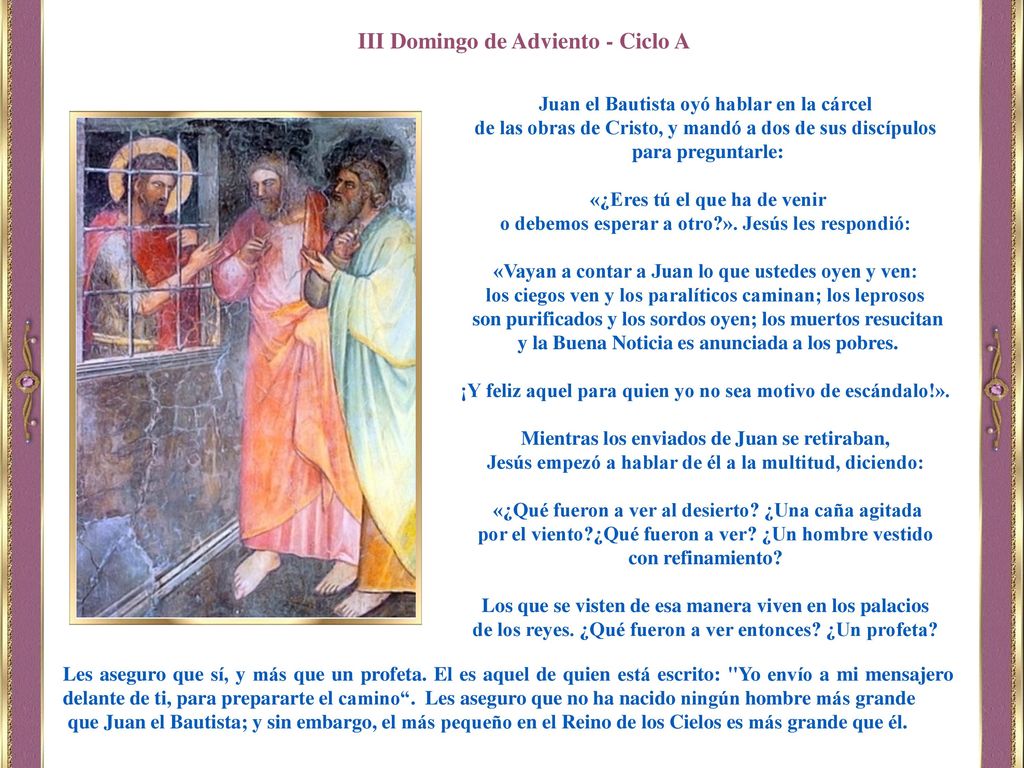 III Domingo de Adviento - Ciclo A

Juan el Bautista oyó hablar en la cárcel de las obras de Cristo, y mandó a dos de sus discípulos para preguntarle:

«¿Eres tú el que ha de venir o debemos esperar a otro?». Jesús les respondió:

«Vayan a contar a Juan lo que ustedes oyen y ven: los ciegos ven y los paralíticos caminan; los leprosos son purificados y los sordos oyen; los muertos resucitan y la Buena Noticia es anunciada a los pobres.

¡Y feliz aquel para quien yo no sea motivo de escándalo!».

Mientras los enviados de Juan se retiraban, Jesús empezó a hablar de él a la multitud, diciendo:

«¿Qué fueron a ver al desierto? ¿Una caña agitada por el viento?¿Qué fueron a ver? ¿Un hombre vestido con refinamiento?

Los que se visten de esa manera viven en los palacios de los reyes. ¿Qué fueron a ver entonces? ¿Un profeta?

Les aseguro que sí, y más que un profeta. El es aquel de quien está escrito: "Yo envío a mi mensajero delante de ti, para prepararte el camino“. Les aseguro que no ha nacido ningún hombre más grande que Juan el Bautista; y sin embargo, el más pequeño en el Reino de los Cielos es más grande que él.